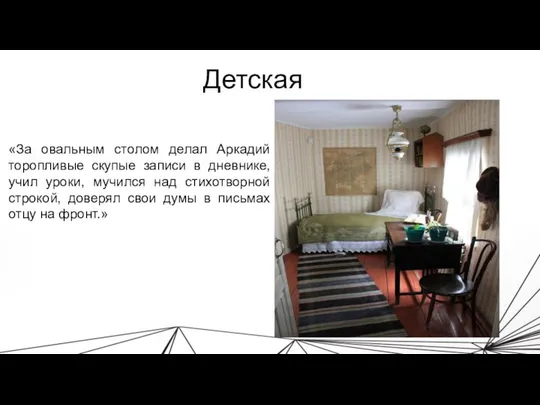 Детская

«За овальным столом делал Аркадий торопливые скупые записи в дневнике, учил уроки, мучился над стихотворной строкой, доверял свои думы в письмах отцу на фронт.»